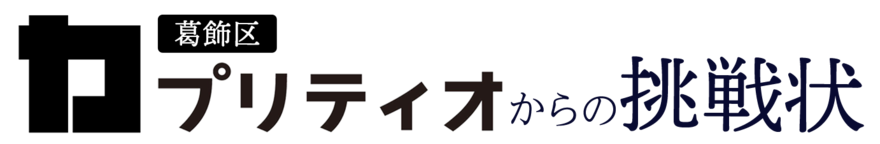 葛飾区
カプリティオからの挑戦状